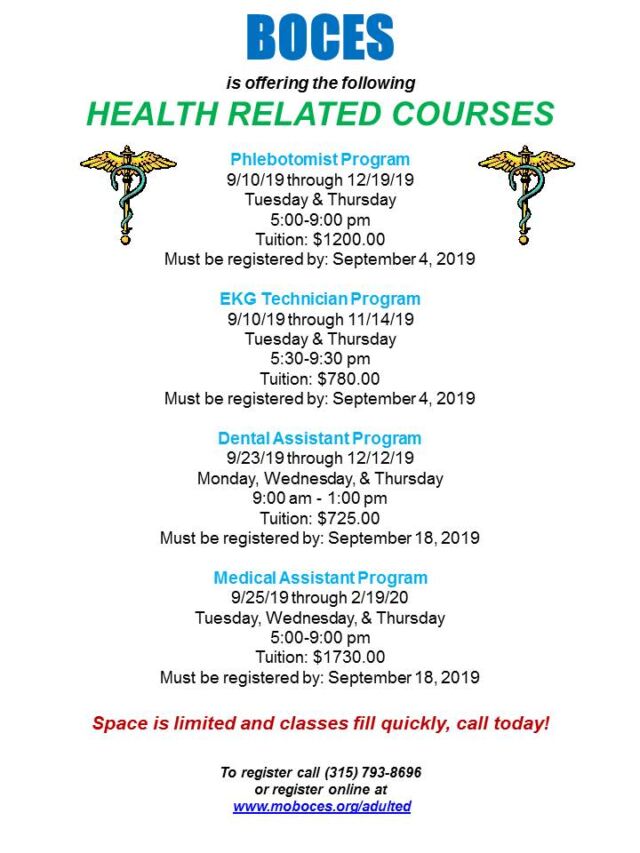 BOCES

is offering the following

HEALTH RELATED COURSES

Phlebotomist Program
9/10/19 through 12/19/19
Tuesday & Thursday
5:00-9:00 pm
Tuition: $1200.00
Must be registered by: September 4, 2019

EKG Technician Program
9/10/19 through 11/14/19
Tuesday & Thursday
5:30-9:30 pm
Tuition: $780.00
Must be registered by: September 4, 2019

Dental Assistant Program
9/23/19 through 12/12/19
Monday, Wednesday, & Thursday
9:00 am - 1:00 pm
Tuition: $725.00
Must be registered by: September 18, 2019

Medical Assistant Program
9/25/19 through 2/19/20
Tuesday, Wednesday, & Thursday
5:00-9:00 pm
Tuition: $1730.00
Must be registered by: September 18, 2019

Space is limited and classes fill quickly, call today!

To register call (315) 793-8696
or register online at
www.moboces.org/adulted